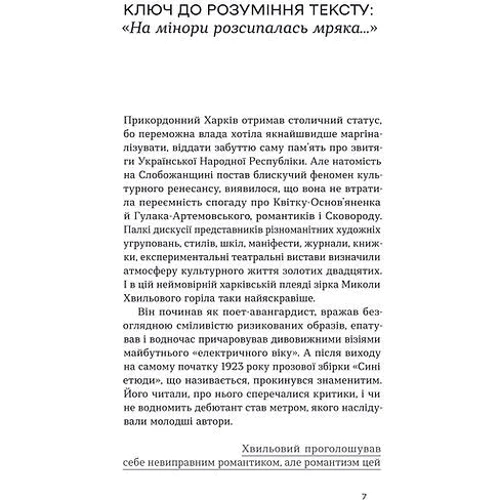 КЛЮЧ ДО РОЗУМІННЯ ТЕКСТУ:
«На мінори розсипалась мряка...»

Прикордонний Харків отримав столичний статус, бо переможна влада хотіла якнайшвидше маргіналізувати, віддати забуттю саму пам'ять про звитяги Української Народної Республіки. Але натомість на Слобожанщині постав блискучий феномен культурного ренесансу, виявилося, що вона не втратила переємність спогаду про Квітку-Основ'яненка й Гулака-Артемовського, романтиків і Сковороду. Палкі дискусії представників різноманітних художніх угруповань, стилів, шкіл, маніфести, журнали, книжки, експериментальні театральні вистави визначили атмосферу культурного життя золотих двадцятих. І в цій неймовірній харківській плеяді зірка Миколи Хвильового горіла таки найяскравіше.

Він починав як поет-авангардист, вражав безоглядною сміливістю ризикованих образів, епатував і водночас причаровував дивовижними візіями майбутнього «електричного віку». А після виходу на самому початку 1923 року прозової збірки «Сині етюди», що називається, прокинувся знаменитим. Його читали, про нього сперечалися критики, і чи не водномить дебютант став метром, якого наслідували молодші автори.

Хвильовий проголошував себе невиправним романтиком, але романтизм цей

7